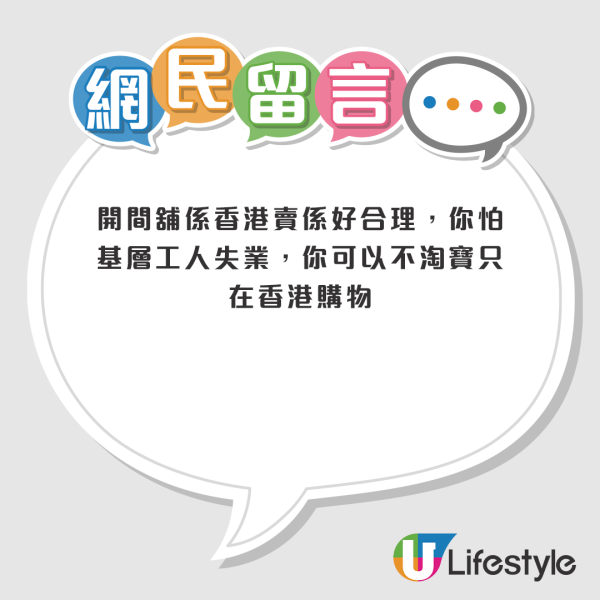 網民留言

開間舖係香港賣係好合理，你怕基層工人失業，你可以不淘寶只在香港購物

U Lifestyle